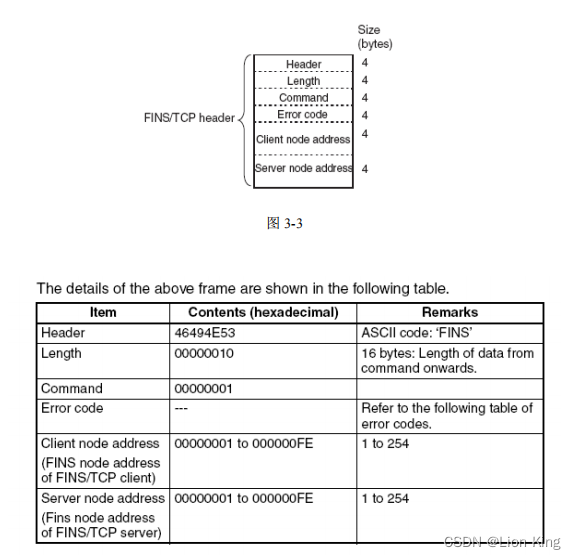 Size (bytes)

FINS/TCP header

Header 4
Length 4
Command 4
Error code 4
Client node address 4
Server node address 4

图 3-3

The details of the above frame are shown in the following table.

| Item | Contents (hexadecimal) | Remarks |
|---|---|---|
| Header | 46494E53 | ASCII code: 'FINS' |
| Length | 00000010 | 16 bytes: Length of data from command onwards. |
| Command | 00000001 | |
| Error code | --- | Refer to the following table of error codes. |
| Client node address (FINS node address of FINS/TCP client) | 00000001 to 000000FE | 1 to 254 |
| Server node address (Fins node address of FINS/TCP server) | 00000001 to 000000FE | 1 to 254 |

CSDN @Lion King